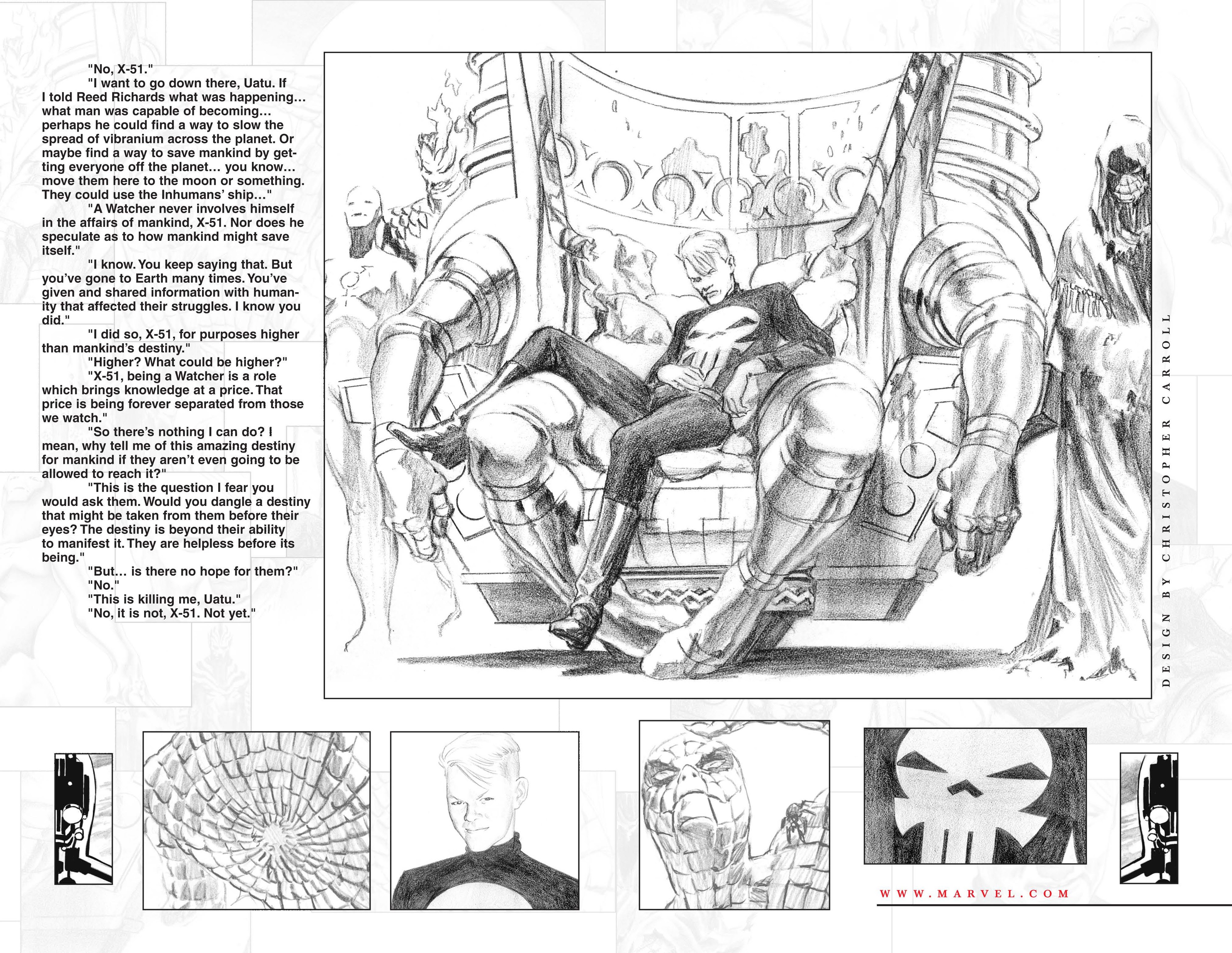 "No, X-51."

"I want to go down there, Uatu. If I told Reed Richards what was happening… what man was capable of becoming… perhaps he could find a way to slow the spread of vibranium across the planet. Or maybe find a way to save mankind by getting everyone off the planet… you know… move them here to the moon or something. They could use the Inhumans' ship…"

"A Watcher never involves himself in the affairs of mankind, X-51. Nor does he speculate as to how mankind might save itself."

"I know. You keep saying that. But you've gone to Earth many times. You've given and shared information with humanity that affected their struggles. I know you did."

"I did so, X-51, for purposes higher than mankind's destiny."

"Higher? What could be higher?"

"X-51, being a Watcher is a role which brings knowledge at a price. That price is being forever separated from those we watch."

"So there's nothing I can do? I mean, why tell me of this amazing destiny for mankind if they aren't even going to be allowed to reach it?"

"This is the question I fear you would ask them. Would you dangle a destiny that might be taken from them before their eyes? The destiny is beyond their ability to manifest it. They are helpless before its being."

"But… is there no hope for them?"

"No."

"This is killing me, Uatu."

"No, it is not, X-51. Not yet."

DESIGN BY CHRISTOPHER CARROLL

WWW.MARVEL.COM